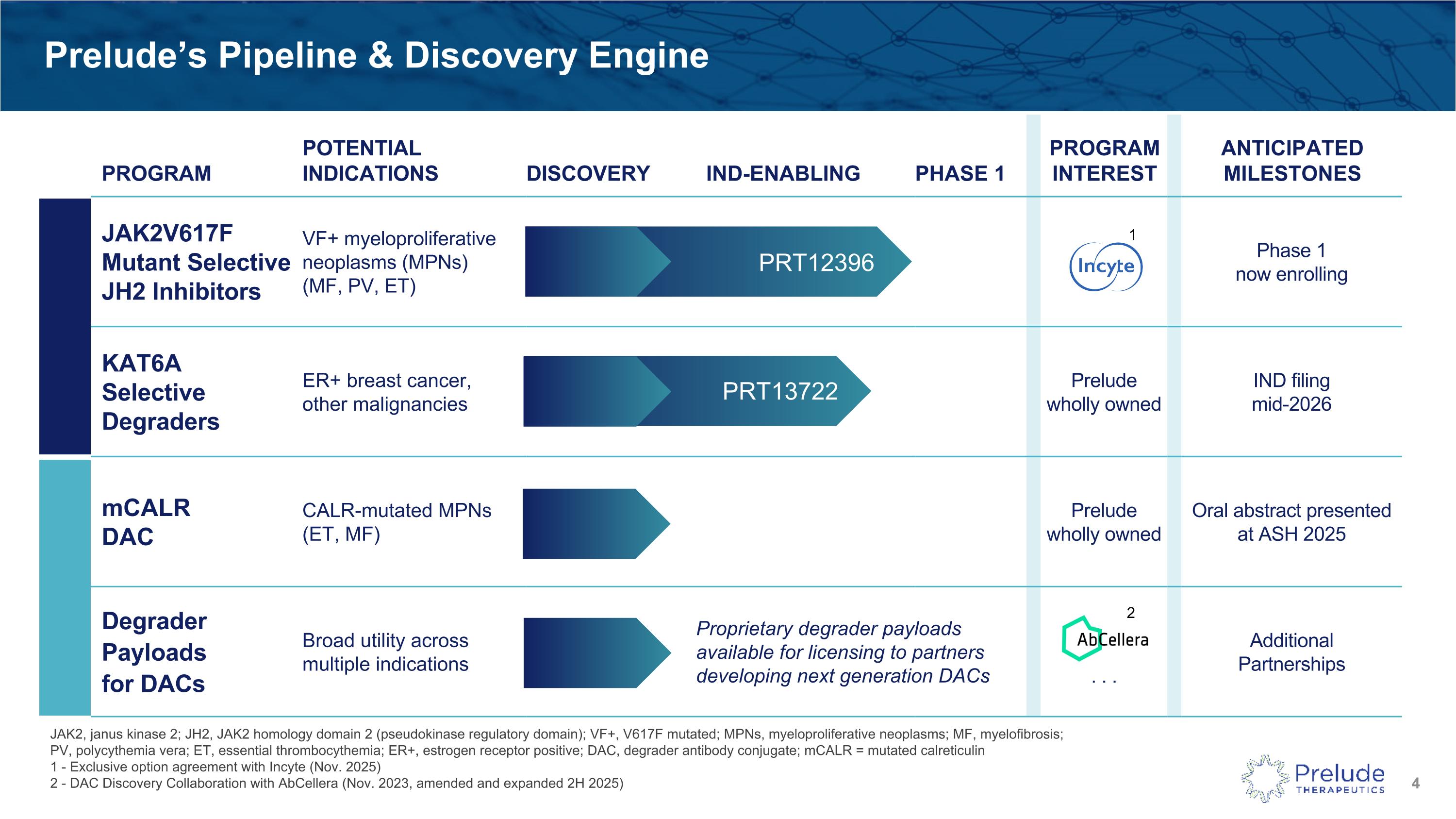 Prelude's Pipeline & Discovery Engine

| PROGRAM | POTENTIAL INDICATIONS | DISCOVERY | IND-ENABLING | PHASE 1 | PROGRAM INTEREST | ANTICIPATED MILESTONES |
|---|---|---|---|---|---|---|
| JAK2V617F Mutant Selective JH2 Inhibitors | VF+ myeloproliferative neoplasms (MPNs) (MF, PV, ET) | PRT12396 | | | Incyte 1 | Phase 1 now enrolling |
| KAT6A Selective Degraders | ER+ breast cancer, other malignancies | PRT13722 | | | Prelude wholly owned | IND filing mid-2026 |
| mCALR DAC | CALR-mutated MPNs (ET, MF) | | | | Prelude wholly owned | Oral abstract presented at ASH 2025 |
| Degrader Payloads for DACs | Broad utility across multiple indications | | Proprietary degrader payloads available for licensing to partners developing next generation DACs | | AbCellera 2 . . . | Additional Partnerships |

JAK2, janus kinase 2; JH2, JAK2 homology domain 2 (pseudokinase regulatory domain); VF+, V617F mutated; MPNs, myeloproliferative neoplasms; MF, myelofibrosis; PV, polycythemia vera; ET, essential thrombocythemia; ER+, estrogen receptor positive; DAC, degrader antibody conjugate; mCALR = mutated calreticulin
1 - Exclusive option agreement with Incyte (Nov. 2025)
2 - DAC Discovery Collaboration with AbCellera (Nov. 2023, amended and expanded 2H 2025)

Prelude THERAPEUTICS

4